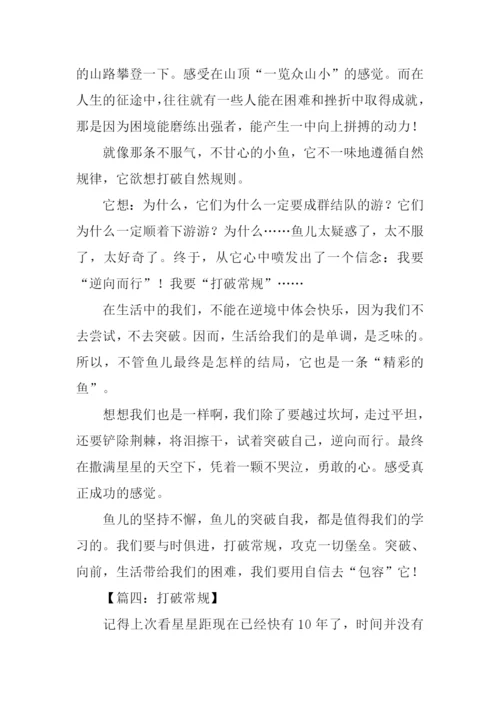 的山路攀登一下。感受在山顶“一览众山小”的感觉。而在人生的征途中，往往就有一些人能在困难和挫折中取得成就，那是因为困境能磨练出强者，能产生一中向上拼搏的动力！

就像那条不服气，不甘心的小鱼，它不一味地遵循自然规律，它欲想打破自然规则。

它想：为什么，它们为什么一定要成群结队的游？它们为什么一定顺着下游游？为什么……鱼儿太疑惑了，太不服了，太好奇了。终于，从它心中喷发出了一个信念：我要“逆向而行”！我要“打破常规”……

在生活中的我们，不能在逆境中体会快乐，因为我们不去尝试，不去突破。因而，生活给我们的是单调，是乏味的。所以，不管鱼儿最终是怎样的结局，它也是一条“精彩的鱼”。

想想我们也是一样啊，我们除了要越过坎坷，走过平坦，还要铲除荆棘，将泪擦干，试着突破自己，逆向而行。最终在撒满星星的天空下，凭着一颗不哭泣，勇敢的心。感受真正成功的感觉。

鱼儿的坚持不懈，鱼儿的突破自我，都是值得我们的学习的。我们要与时俱进，打破常规，攻克一切堡垒。突破、向前，生活带给我们的困难，我们要用自信去“包容”它！

【篇四：打破常规】

记得上次看星星距现在已经快有 10 年了，时间并没有